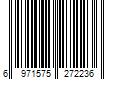 6 971575 272236